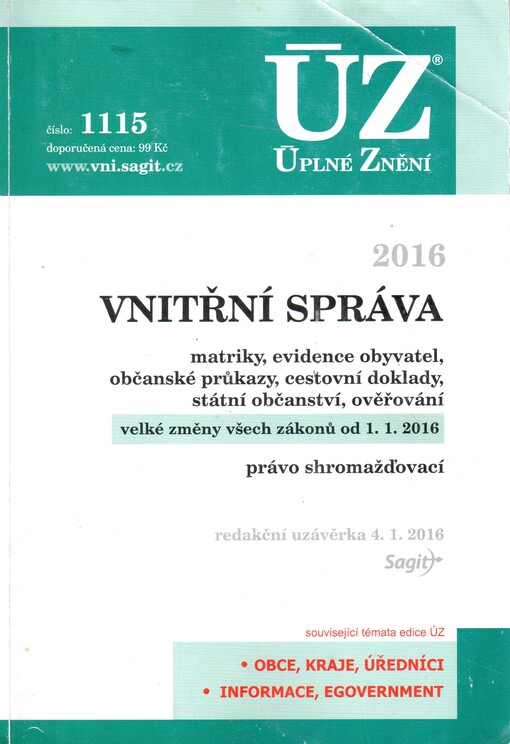 číslo: 1115
doporučená cena: 99 Kč
www.vni.sagit.cz

ÚZ®
ÚPLNÉ ZNĚNÍ

2016

VNITŘNÍ SPRÁVA

matriky, evidence obyvatel, občanské průkazy, cestovní doklady, státní občanství, ověřování

velké změny všech zákonů od 1. 1. 2016

právo shromažďovací

redakční uzávěrka 4. 1. 2016

Sagit

související témata edice ÚZ

• OBCE, KRAJE, ÚŘEDNÍCI
• INFORMACE, EGOVERNMENT